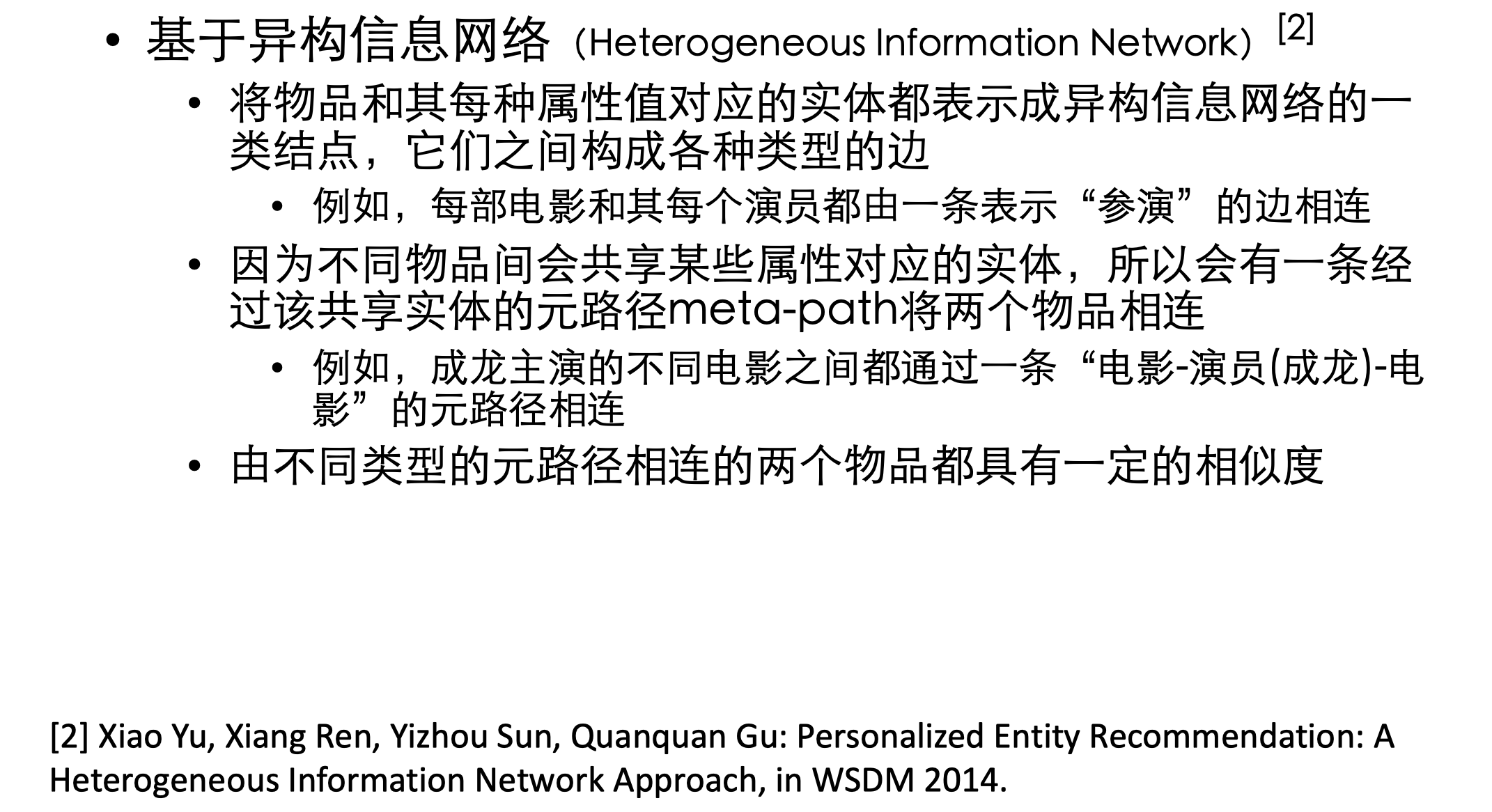 • 基于异构信息网络（Heterogeneous Information Network）$^{[2]}$

• 将物品和其每种属性值对应的实体都表示成异构信息网络的一类结点，它们之间构成各种类型的边

• 例如，每部电影和其每个演员都由一条表示“参演”的边相连

• 因为不同物品间会共享某些属性对应的实体，所以会有一条经过该共享实体的元路径meta-path将两个物品相连

• 例如，成龙主演的不同电影之间都通过一条“电影-演员(成龙)-电影”的元路径相连

• 由不同类型的元路径相连的两个物品都具有一定的相似度

[2] Xiao Yu, Xiang Ren, Yizhou Sun, Quanquan Gu: Personalized Entity Recommendation: A Heterogeneous Information Network Approach, in WSDM 2014.